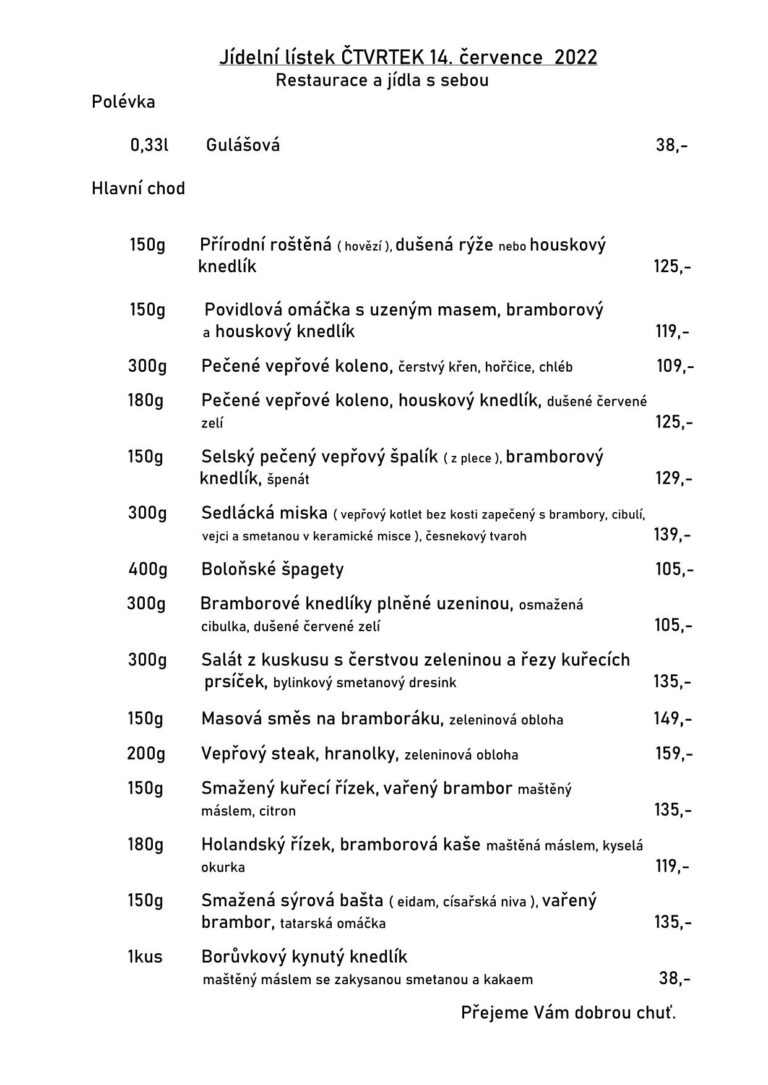 Jídelní lístek ČTVRTEK 14. července 2022
Restaurace a jídla s sebou

Polévka

0,33l Gulášová 38,-

Hlavní chod

150g Přírodní roštěná ( hovězí ), dušená rýže nebo houskový knedlík 125,-

150g Povidlová omáčka s uzeným masem, bramborový a houskový knedlík 119,-

300g Pečené vepřové koleno, čerstvý křen, hořčice, chléb 109,-

180g Pečené vepřové koleno, houskový knedlík, dušené červené zelí 125,-

150g Selský pečený vepřový špalík ( z plece ), bramborový knedlík, špenát 129,-

300g Sedlácká miska ( vepřový kotlet bez kosti zapečený s brambory, cibulí, vejci a smetanou v keramické misce ), česnekový tvaroh 139,-

400g Boloňské špagety 105,-

300g Bramborové knedlíky plněné uzeninou, osmažená cibulka, dušené červené zelí 105,-

300g Salát z kuskusu s čerstvou zeleninou a řezy kuřecích prsíček, bylinkový smetanový dresink 135,-

150g Masová směs na bramboráku, zeleninová obloha 149,-

200g Vepřový steak, hranolky, zeleninová obloha 159,-

150g Smažený kuřecí řízek, vařený brambor maštěný máslem, citron 135,-

180g Holandský řízek, bramborová kaše maštěná máslem, kyselá okurka 119,-

150g Smažená sýrová bašta ( eidam, císařská niva ), vařený brambor, tatarská omáčka 135,-

1kus Borůvkový kynutý knedlík maštěný máslem se zakysanou smetanou a kakaem 38,-

Přejeme Vám dobrou chuť.